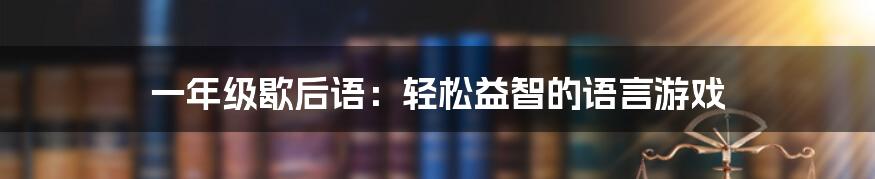 一年级歇后语：轻松益智的语言游戏